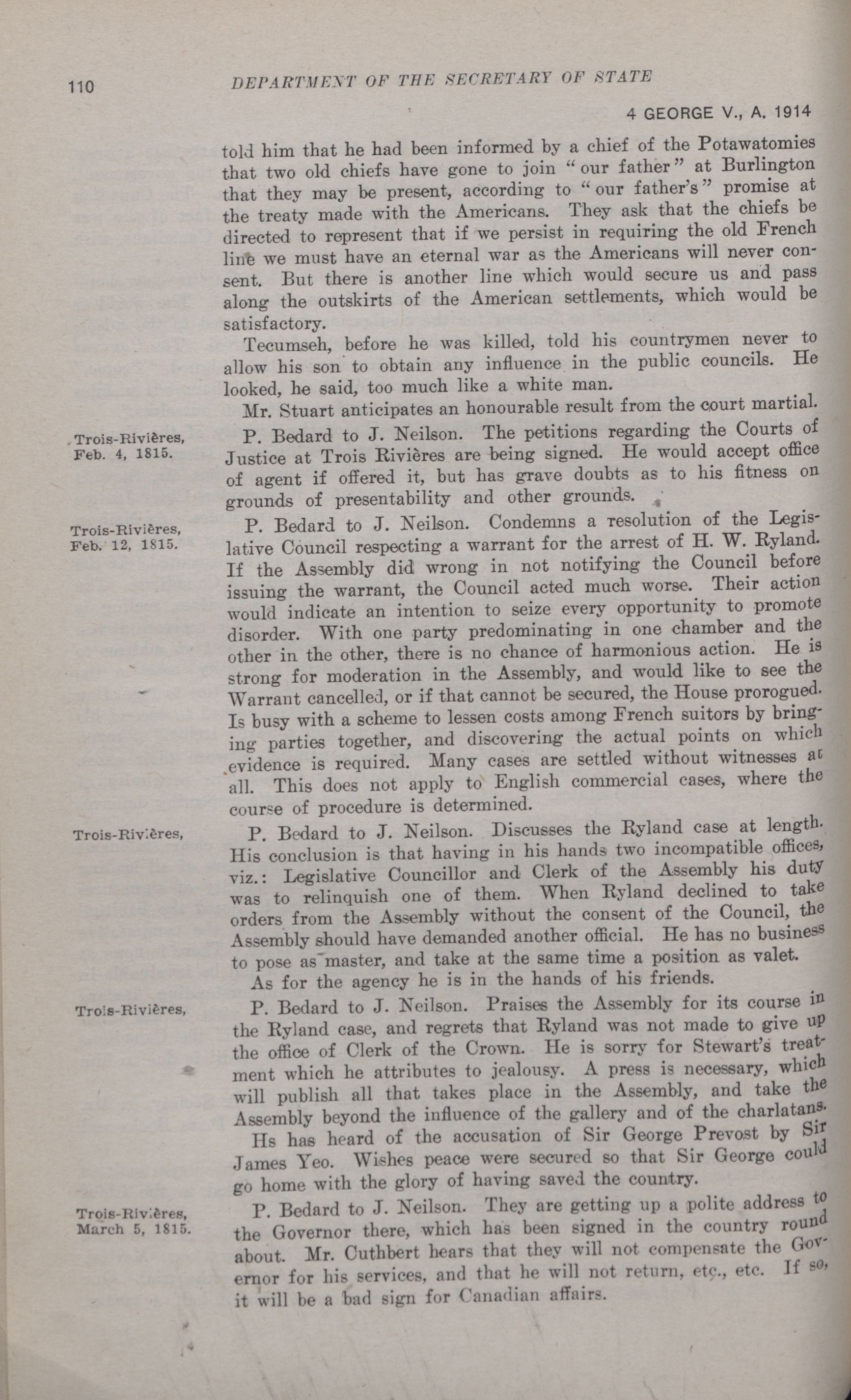 110 DEPARTMENT OF THE SECRETARY OF STATE

4 GEORGE V., A. 1914

told him that he had been informed by a chief of the Potawatomies that two old chiefs have gone to join "our father" at Burlington that they may be present, according to "our father's" promise at the treaty made with the Americans. They ask that the chiefs be directed to represent that if we persist in requiring the old French line we must have an eternal war as the Americans will never consent. But there is another line which would secure us and pass along the outskirts of the American settlements, which would be satisfactory.

Tecumseh, before he was killed, told his countrymen never to allow his son to obtain any influence in the public councils. He looked, he said, too much like a white man.

Mr. Stuart anticipates an honourable result from the court martial.

Trois-Rivières, Feb. 4, 1815.

P. Bedard to J. Neilson. The petitions regarding the Courts of Justice at Trois Rivières are being signed. He would accept office of agent if offered it, but has grave doubts as to his fitness on grounds of presentability and other grounds.

Trois-Rivières, Feb. 12, 1815.

P. Bedard to J. Neilson. Condemns a resolution of the Legislative Council respecting a warrant for the arrest of H. W. Ryland. If the Assembly did wrong in not notifying the Council before issuing the warrant, the Council acted much worse. Their action would indicate an intention to seize every opportunity to promote disorder. With one party predominating in one chamber and the other in the other, there is no chance of harmonious action. He is strong for moderation in the Assembly, and would like to see the Warrant cancelled, or if that cannot be secured, the House prorogued. Is busy with a scheme to lessen costs among French suitors by bringing parties together, and discovering the actual points on which evidence is required. Many cases are settled without witnesses at all. This does not apply to English commercial cases, where the course of procedure is determined.

Trois-Rivières,

P. Bedard to J. Neilson. Discusses the Ryland case at length. His conclusion is that having in his hands two incompatible offices, viz.: Legislative Councillor and Clerk of the Assembly his duty was to relinquish one of them. When Ryland declined to take orders from the Assembly without the consent of the Council, the Assembly should have demanded another official. He has no business to pose as master, and take at the same time a position as valet.

As for the agency he is in the hands of his friends.

Trois-Rivières,

P. Bedard to J. Neilson. Praises the Assembly for its course in the Ryland case, and regrets that Ryland was not made to give up the office of Clerk of the Crown. He is sorry for Stewart's treatment which he attributes to jealousy. A press is necessary, which will publish all that takes place in the Assembly, and take the Assembly beyond the influence of the gallery and of the charlatans.

Hs has heard of the accusation of Sir George Prevost by Sir James Yeo. Wishes peace were secured so that Sir George could go home with the glory of having saved the country.

Trois-Rivières, March 5, 1815.

P. Bedard to J. Neilson. They are getting up a polite address to the Governor there, which has been signed in the country round about. Mr. Cuthbert hears that they will not compensate the Governor for his services, and that he will not return, etc., etc. If so, it will be a bad sign for Canadian affairs.